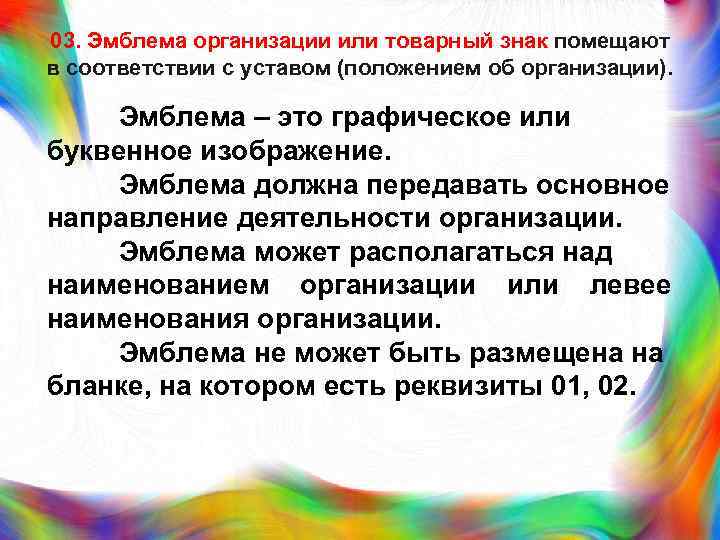 03. Эмблема организации или товарный знак помещают в соответствии с уставом (положением об организации).

Эмблема – это графическое или буквенное изображение.

Эмблема должна передавать основное направление деятельности организации.

Эмблема может располагаться над наименованием организации или левее наименования организации.

Эмблема не может быть размещена на бланке, на котором есть реквизиты 01, 02.